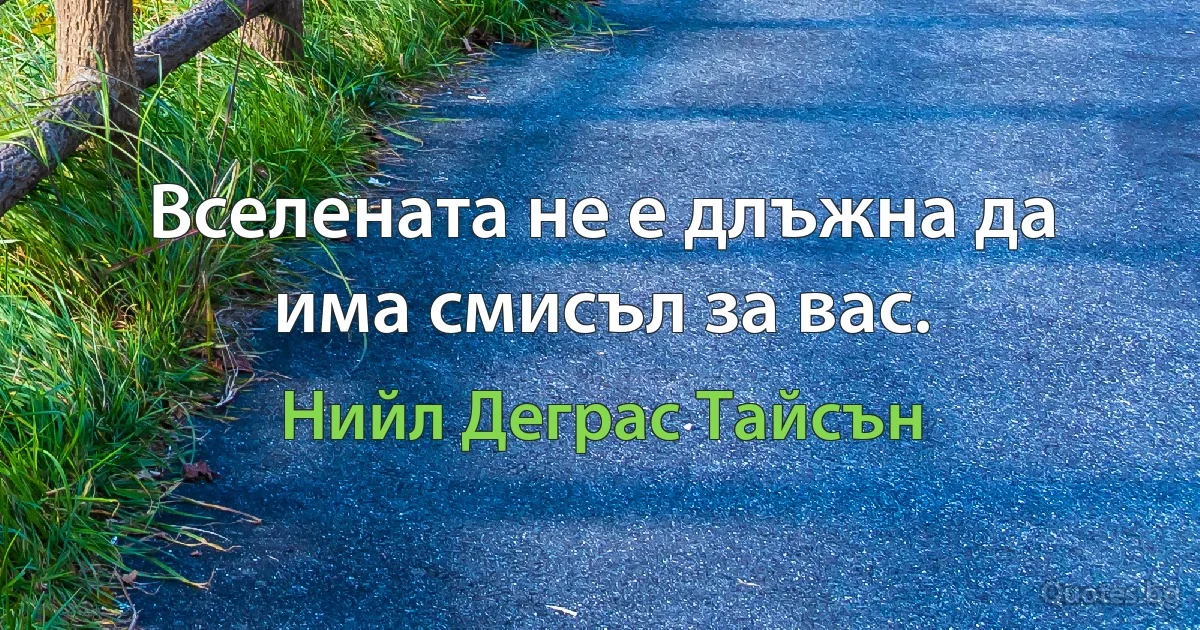 Вселената не е длъжна да има смисъл за вас.

Нийл Деграс Тайсън

Quotes.bg